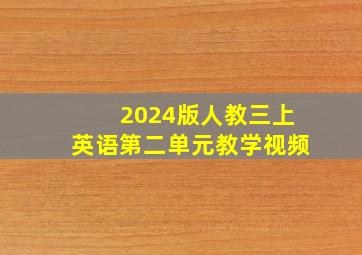 2024版人教三上
英语第二单元教学视频